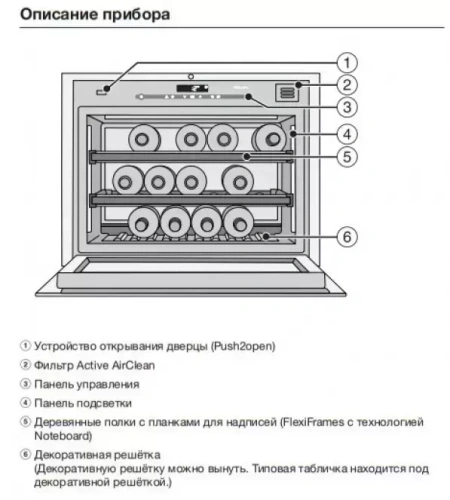 Описание прибора

1
2
3
4
5
6

① Устройство открывания дверцы (Push2open)

② Фильтр Active AirClean

③ Панель управления

④ Панель подсветки

⑤ Деревянные полки с планками для надписей (FlexiFrames с технологией Noteboard)

⑥ Декоративная решётка
(Декоративную решётку можно вынуть. Типовая табличка находится под декоративной решёткой.)